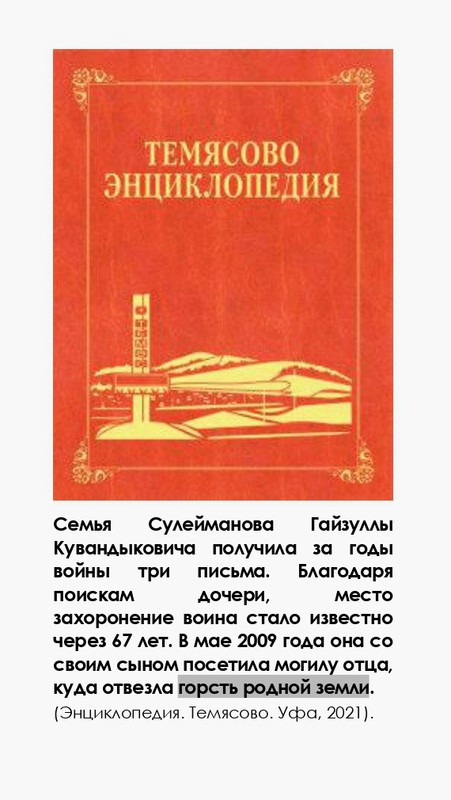 ТЕМЯСОВО
ЭНЦИКЛОПЕДИЯ

Семья Сулейманова Гайзуллы Кувандыковича получила за годы войны три письма. Благодаря поискам дочери, место захоронение воина стало известно через 67 лет. В мае 2009 года она со своим сыном посетила могилу отца, куда отвезла горсть родной земли.

(Энциклопедия. Темясово. Уфа, 2021).